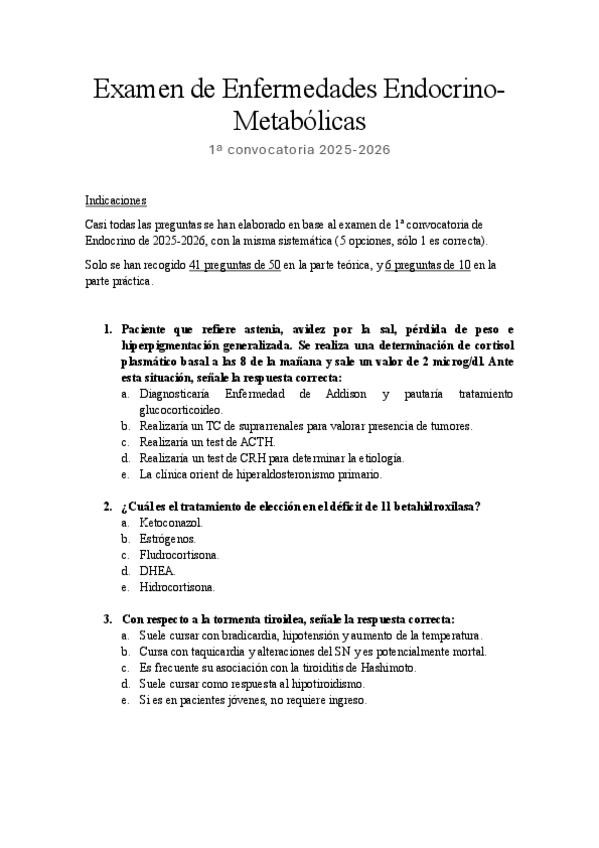 Examen de Enfermedades Endocrino-Metabólicas

1ª convocatoria 2025-2026

Indicaciones

Casi todas las preguntas se han elaborado en base al examen de 1ª convocatoria de Endocrino de 2025-2026, con la misma sistemática (5 opciones, sólo 1 es correcta).

Solo se han recogido 41 preguntas de 50 en la parte teórica, y 6 preguntas de 10 en la parte práctica.

1. Paciente que refiere astenia, avidez por la sal, pérdida de peso e hiperpigmentación generalizada. Se realiza una determinación de cortisol plasmático basal a las 8 de la mañana y sale un valor de 2 microg/dl. Ante esta situación, señale la respuesta correcta:
a. Diagnosticaría Enfermedad de Addison y pautaría tratamiento glucocorticoideo.
b. Realizaría un TC de suprarrenales para valorar presencia de tumores.
c. Realizaría un test de ACTH.
d. Realizaría un test de CRH para determinar la etiología.
e. La clínica orient de hiperaldosteronismo primario.

2. ¿Cuál es el tratamiento de elección en el déficit de 11 betahidroxilasa?
a. Ketoconazol.
b. Estrógenos.
c. Fludrocortisona.
d. DHEA.
e. Hidrocortisona.

3. Con respecto a la tormenta tiroidea, señale la respuesta correcta:
a. Suele cursar con bradicardia, hipotensión y aumento de la temperatura.
b. Cursa con taquicardia y alteraciones del SN y es potencialmente mortal.
c. Es frecuente su asociación con la tiroiditis de Hashimoto.
d. Suele cursar como respuesta al hipotiroidismo.
e. Si es en pacientes jóvenes, no requiere ingreso.